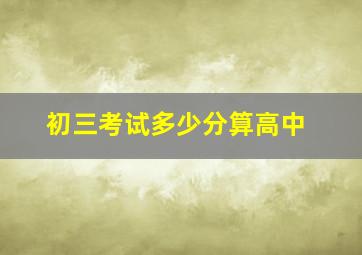 初三考试多少分算高中